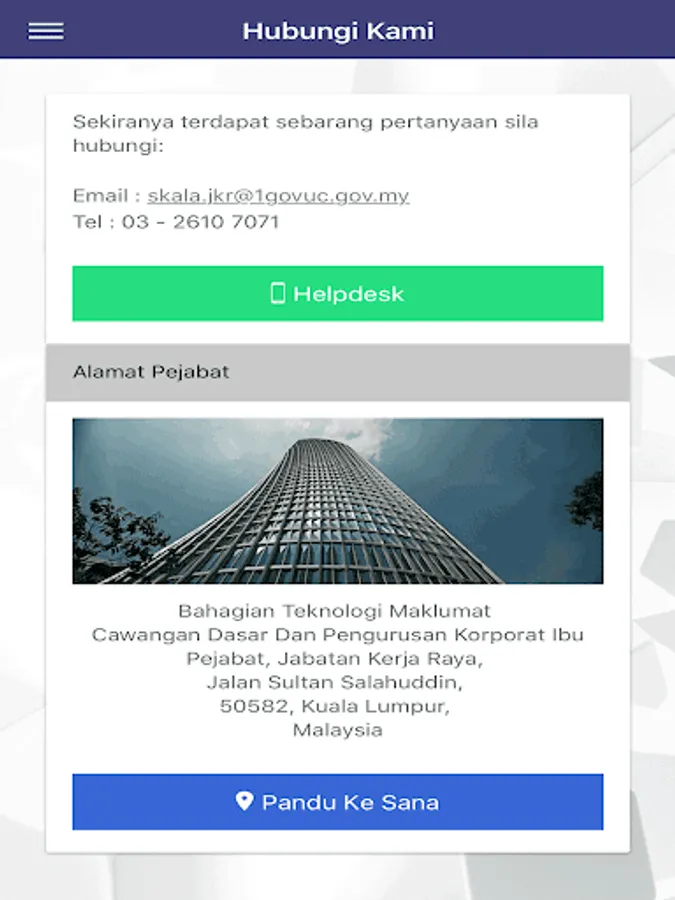 Hubungi Kami

Sekiranya terdapat sebarang pertanyaan sila hubungi:

Email : skala.jkr@1govuc.gov.my
Tel : 03 - 2610 7071

Helpdesk

Alamat Pejabat

Bahagian Teknologi Maklumat
Cawangan Dasar Dan Pengurusan Korporat Ibu Pejabat, Jabatan Kerja Raya,
Jalan Sultan Salahuddin,
50582, Kuala Lumpur,
Malaysia

Pandu Ke Sana